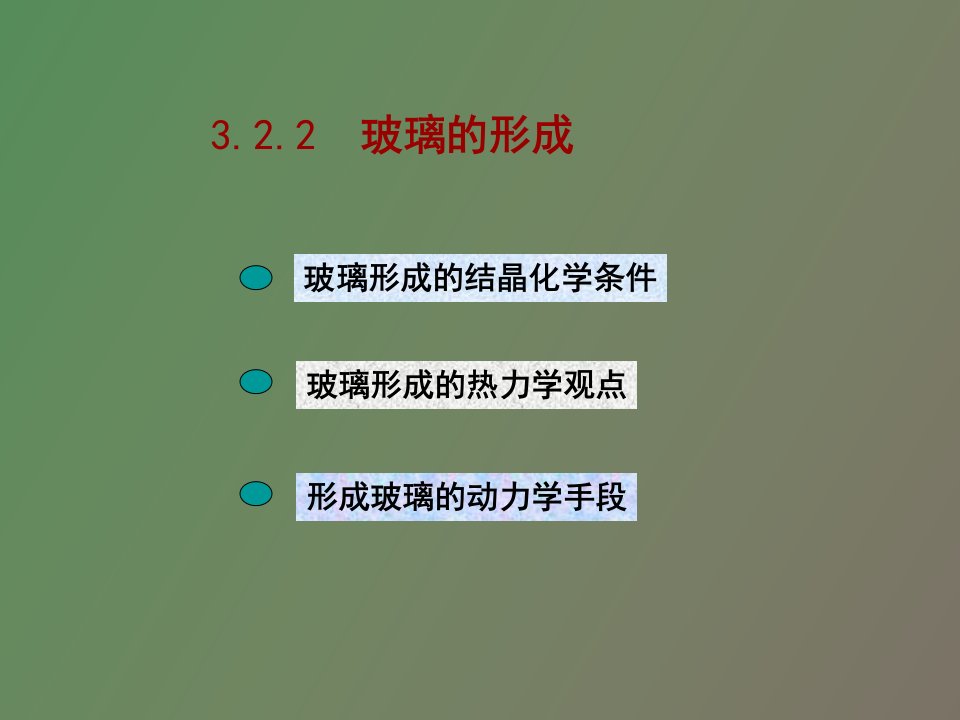 3.2.2　玻璃的形成

玻璃形成的结晶化学条件

玻璃形成的热力学观点

形成玻璃的动力学手段